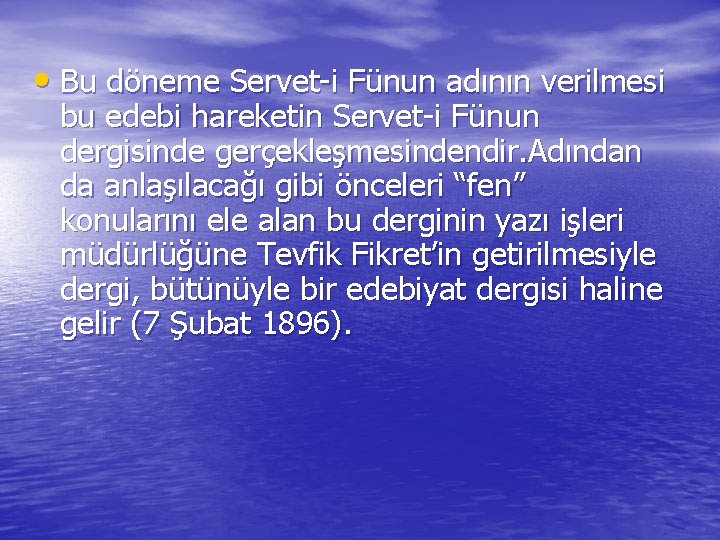 • Bu döneme Servet-i Fünun adının verilmesi bu edebi hareketin Servet-i Fünun dergisinde gerçekleşmesindendir.Adından da anlaşılacağı gibi önceleri “fen” konularını ele alan bu derginin yazı işleri müdürlüğüne Tevfik Fikret’in getirilmesiyle dergi, bütünüyle bir edebiyat dergisi haline gelir (7 Şubat 1896).